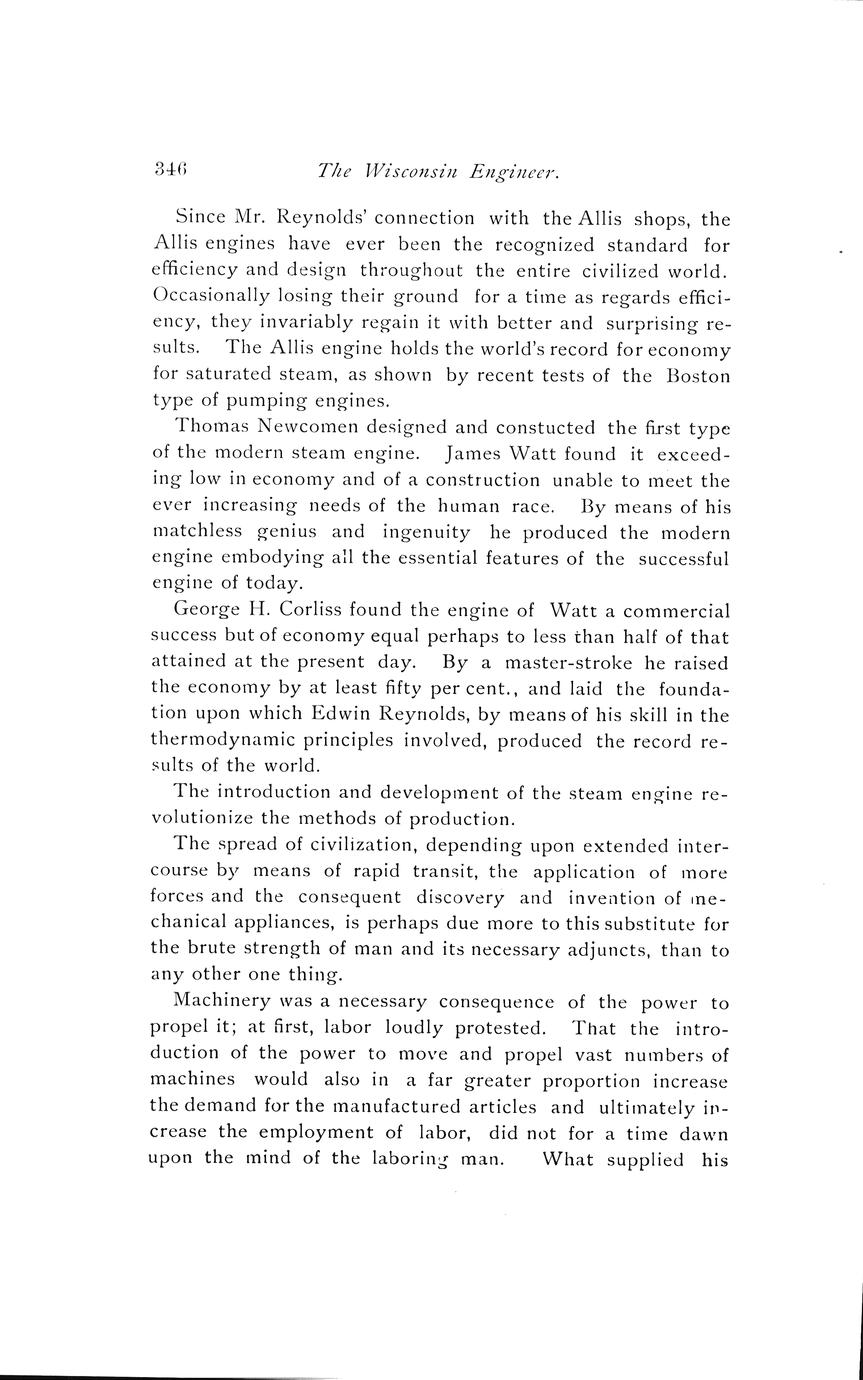 346 The Wisconsin Engineer.

Since Mr. Reynolds' connection with the Allis shops, the Allis engines have ever been the recognized standard for efficiency and design throughout the entire civilized world. Occasionally losing their ground for a time as regards efficiency, they invariably regain it with better and surprising results. The Allis engine holds the world's record for economy for saturated steam, as shown by recent tests of the Boston type of pumping engines.

Thomas Newcomen designed and constucted the first type of the modern steam engine. James Watt found it exceeding low in economy and of a construction unable to meet the ever increasing needs of the human race. By means of his matchless genius and ingenuity he produced the modern engine embodying all the essential features of the successful engine of today.

George H. Corliss found the engine of Watt a commercial success but of economy equal perhaps to less than half of that attained at the present day. By a master-stroke he raised the economy by at least fifty per cent., and laid the foundation upon which Edwin Reynolds, by means of his skill in the thermodynamic principles involved, produced the record results of the world.

The introduction and development of the steam engine revolutionize the methods of production.

The spread of civilization, depending upon extended intercourse by means of rapid transit, the application of more forces and the consequent discovery and invention of mechanical appliances, is perhaps due more to this substitute for the brute strength of man and its necessary adjuncts, than to any other one thing.

Machinery was a necessary consequence of the power to propel it; at first, labor loudly protested. That the introduction of the power to move and propel vast numbers of machines would also in a far greater proportion increase the demand for the manufactured articles and ultimately increase the employment of labor, did not for a time dawn upon the mind of the laboring man. What supplied his